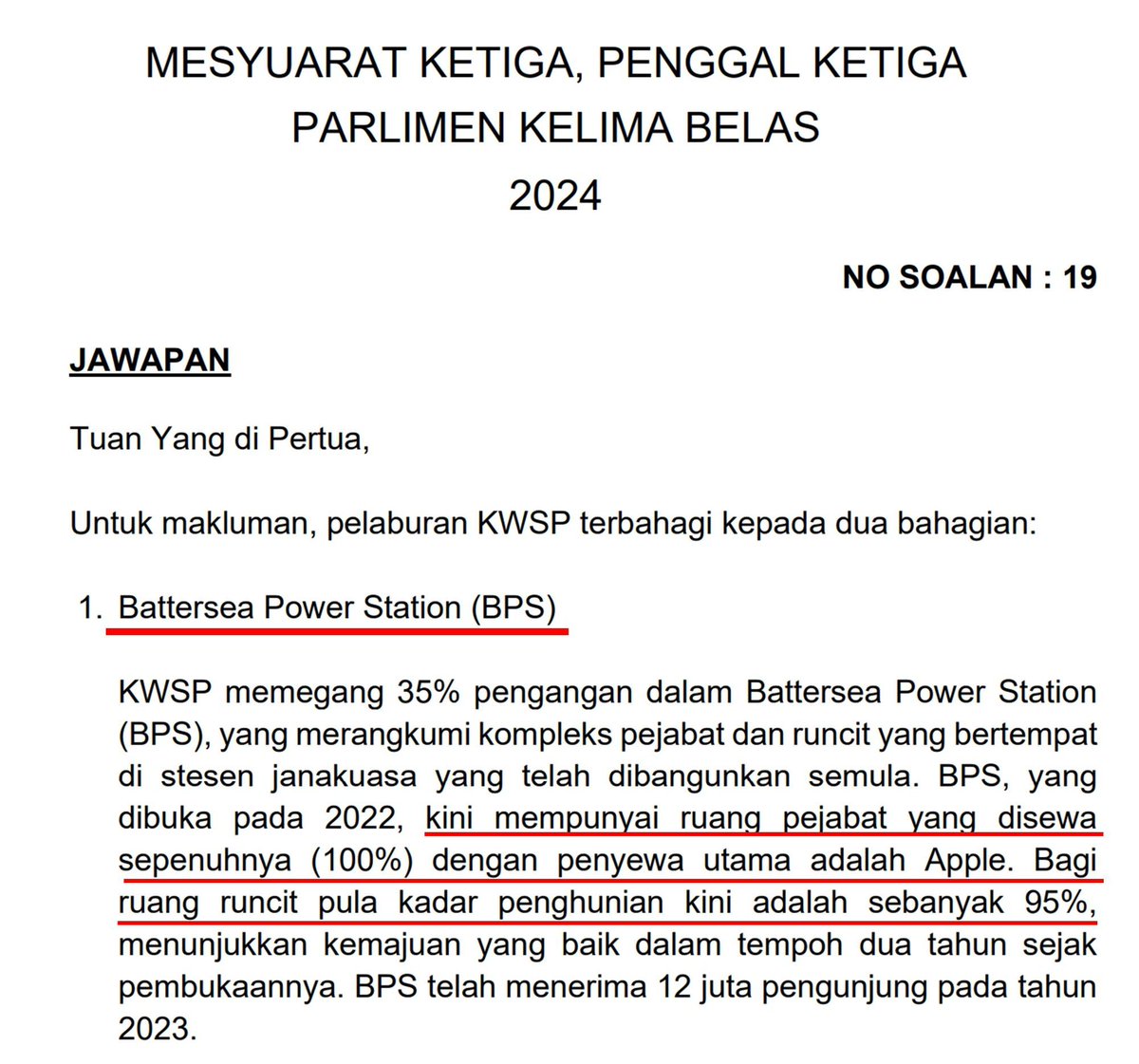 MESYUARAT KETIGA, PENGGAL KETIGA
PARLIMEN KELIMA BELAS
2024

NO SOALAN : 19

JAWAPAN

Tuan Yang di Pertua,

Untuk makluman, pelaburan KWSP terbahagi kepada dua bahagian:

1. Battersea Power Station (BPS)

KWSP memegang 35% pengangan dalam Battersea Power Station (BPS), yang merangkumi kompleks pejabat dan runcit yang bertempat di stesen janakuasa yang telah dibangunkan semula. BPS, yang dibuka pada 2022, kini mempunyai ruang pejabat yang disewa sepenuhnya (100%) dengan penyewa utama adalah Apple. Bagi ruang runcit pula kadar penghunian kini adalah sebanyak 95%, menunjukkan kemajuan yang baik dalam tempoh dua tahun sejak pembukaannya. BPS telah menerima 12 juta pengunjung pada tahun 2023.